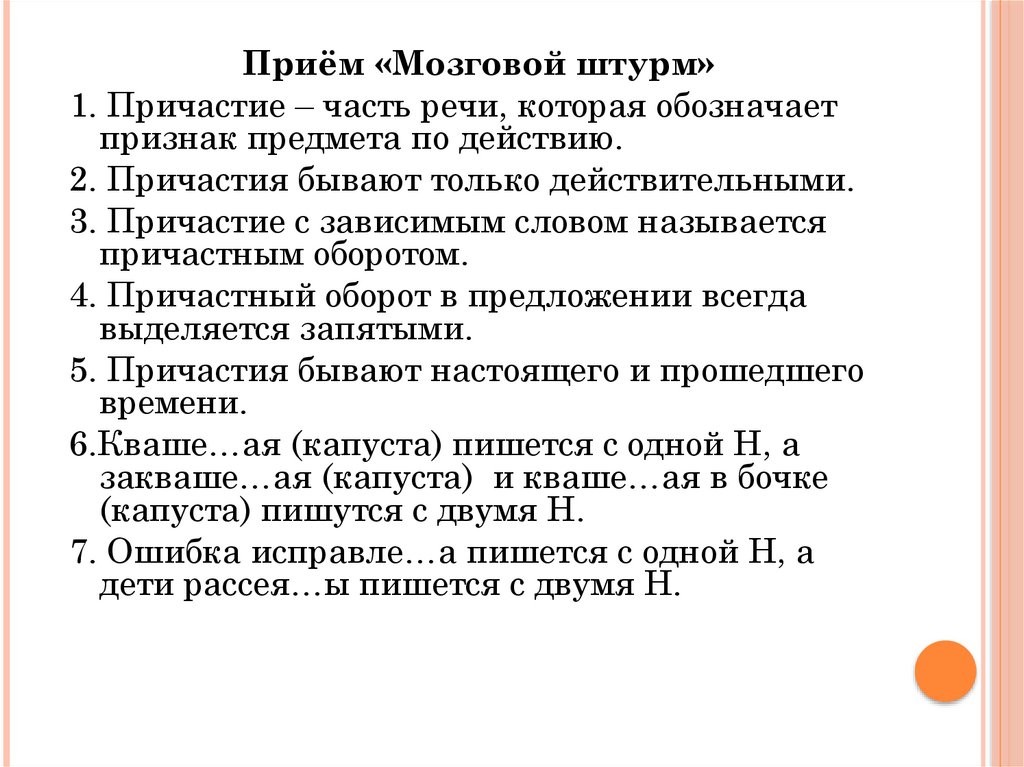 Приём «Мозговой штурм»

1. Причастие – часть речи, которая обозначает признак предмета по действию.

2. Причастия бывают только действительными.

3. Причастие с зависимым словом называется причастным оборотом.

4. Причастный оборот в предложении всегда выделяется запятыми.

5. Причастия бывают настоящего и прошедшего времени.

6.Кваше…ая (капуста) пишется с одной Н, а закваше…ая (капуста) и кваше…ая в бочке (капуста) пишутся с двумя Н.

7. Ошибка исправле…а пишется с одной Н, а дети рассея…ы пишется с двумя Н.